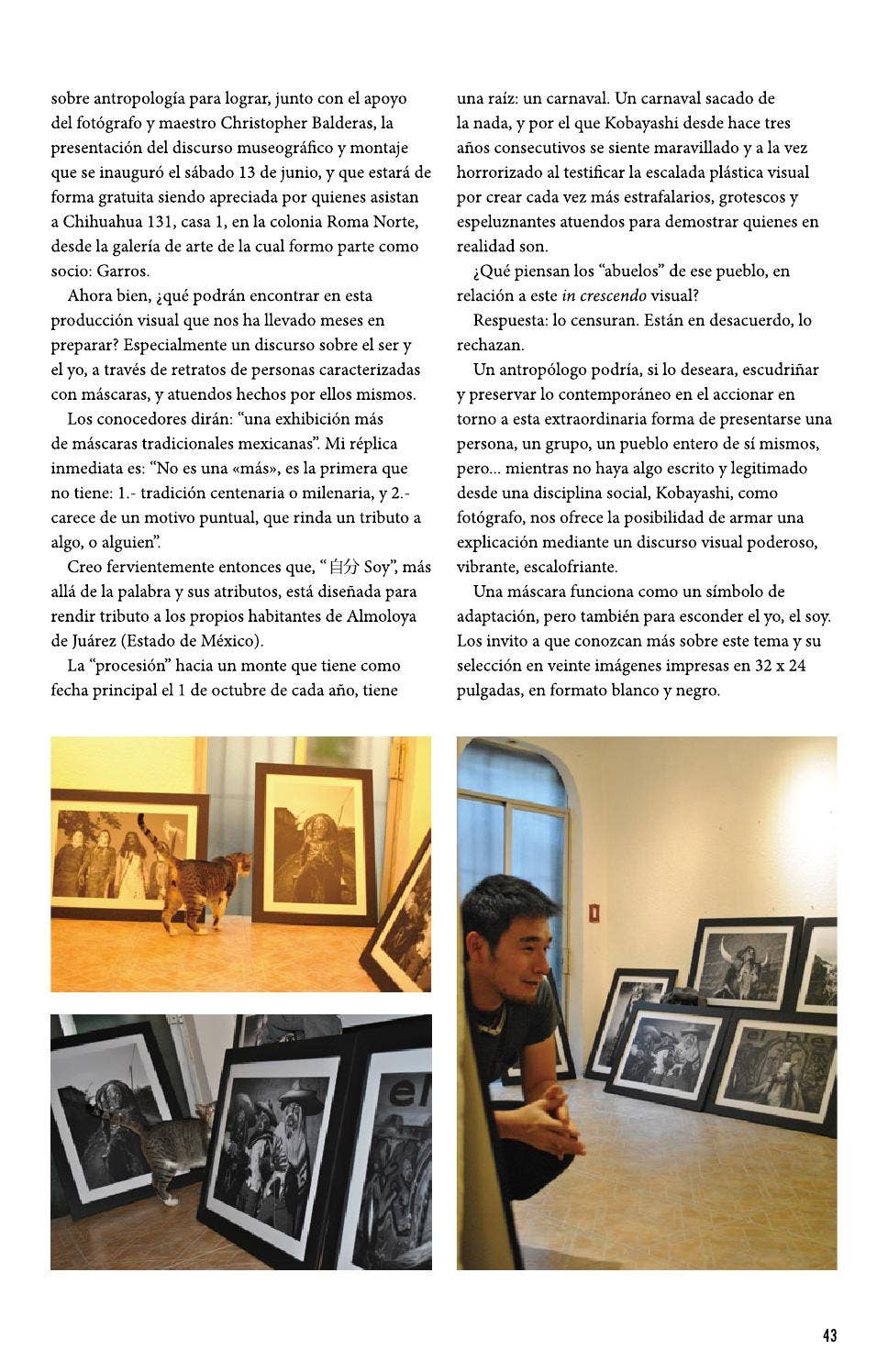 sobre antropología para lograr, junto con el apoyo del fotógrafo y maestro Christopher Balderas, la presentación del discurso museográfico y montaje que se inauguró el sábado 13 de junio, y que estará de forma gratuita siendo apreciada por quienes asistan a Chihuahua 131, casa 1, en la colonia Roma Norte, desde la galería de arte de la cual formo parte como socio: Garros.

Ahora bien, ¿qué podrán encontrar en esta producción visual que nos ha llevado meses en preparar? Especialmente un discurso sobre el ser y el yo, a través de retratos de personas caracterizadas con máscaras, y atuendos hechos por ellos mismos.

Los conocedores dirán: "una exhibición más de máscaras tradicionales mexicanas". Mi réplica inmediata es: "No es una «más», es la primera que no tiene: 1.- tradición centenaria o milenaria, y 2.- carece de un motivo puntual, que rinda un tributo a algo, o alguien".

Creo fervientemente entonces que, "自分 Soy", más allá de la palabra y sus atributos, está diseñada para rendir tributo a los propios habitantes de Almoloya de Juárez (Estado de México).

La "procesión" hacia un monte que tiene como fecha principal el 1 de octubre de cada año, tiene una raíz: un carnaval. Un carnaval sacado de la nada, y por el que Kobayashi desde hace tres años consecutivos se siente maravillado y a la vez horrorizado al testificar la escalada plástica visual por crear cada vez más estrafalarios, grotescos y espeluznantes atuendos para demostrar quienes en realidad son.

¿Qué piensan los "abuelos" de ese pueblo, en relación a este in crescendo visual?

Respuesta: lo censuran. Están en desacuerdo, lo rechazan.

Un antropólogo podría, si lo deseara, escudriñar y preservar lo contemporáneo en el accionar en torno a esta extraordinaria forma de presentarse una persona, un grupo, un pueblo entero de sí mismos, pero... mientras no haya algo escrito y legitimado desde una disciplina social, Kobayashi, como fotógrafo, nos ofrece la posibilidad de armar una explicación mediante un discurso visual poderoso, vibrante, escalofriante.

Una máscara funciona como un símbolo de adaptación, pero también para esconder el yo, el soy. Los invito a que conozcan más sobre este tema y su selección en veinte imágenes impresas en 32 x 24 pulgadas, en formato blanco y negro.

43